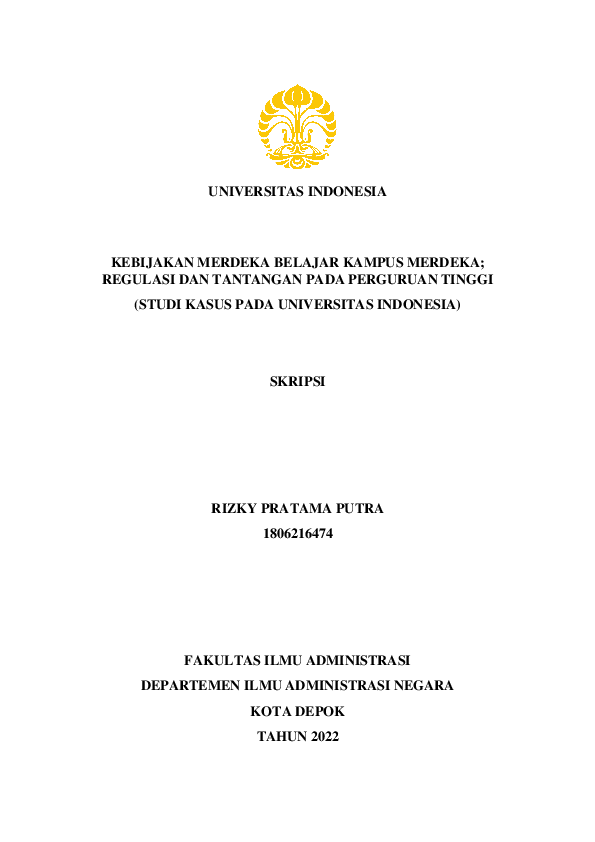 UNIVERSITAS INDONESIA

KEBIJAKAN MERDEKA BELAJAR KAMPUS MERDEKA; REGULASI DAN TANTANGAN PADA PERGURUAN TINGGI

(STUDI KASUS PADA UNIVERSITAS INDONESIA)

SKRIPSI

RIZKY PRATAMA PUTRA

1806216474

FAKULTAS ILMU ADMINISTRASI

DEPARTEMEN ILMU ADMINISTRASI NEGARA

KOTA DEPOK

TAHUN 2022